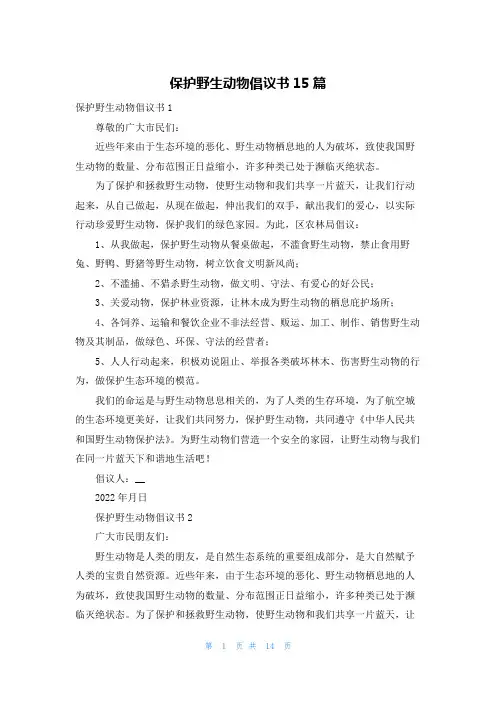 保护野生动物倡议书 15 篇

保护野生动物倡议书 1

尊敬的广大市民们：

近些年来由于生态环境的恶化、野生动物栖息地的人为破坏，致使我国野生动物的数量、分布范围正日益缩小，许多种类已处于濒临灭绝状态。

为了保护和拯救野生动物，使野生动物和我们共享一片蓝天，让我们行动起来，从自己做起，从现在做起，伸出我们的双手，献出我们的爱心，以实际行动珍爱野生动物，保护我们的绿色家园。为此，区农林局倡议：

1、从我做起，保护野生动物从餐桌做起，不滥食野生动物，禁止食用野兔、野鸭、野猪等野生动物，树立饮食文明新风尚；

2、不滥捕、不猎杀野生动物，做文明、守法、有爱心的好公民；

3、关爱动物，保护林业资源，让林木成为野生动物的栖息庇护场所；

4、各饲养、运输和餐饮企业不非法经营、贩运、加工、制作、销售野生动物及其制品，做绿色、环保、守法的经营者；

5、人人行动起来，积极劝说阻止、举报各类破坏林木、伤害野生动物的行为，做保护生态环境的模范。

我们的命运是与野生动物息息相关的，为了人类的生存环境，为了航空城的生态环境更美好，让我们共同努力，保护野生动物，共同遵守《中华人民共和国野生动物保护法》。为野生动物们营造一个安全的家园，让野生动物与我们在同一片蓝天下和谐地生活吧！

倡议人：__

2022 年月日

保护野生动物倡议书 2

广大市民朋友们：

野生动物是人类的朋友，是自然生态系统的重要组成部分，是大自然赋予人类的宝贵自然资源。近些年来，由于生态环境的恶化、野生动物栖息地的人为破坏，致使我国野生动物的数量、分布范围正日益缩小，许多种类已处于濒临灭绝状态。为了保护和拯救野生动物，使野生动物和我们共享一片蓝天，让

第 1 页 共 14 页